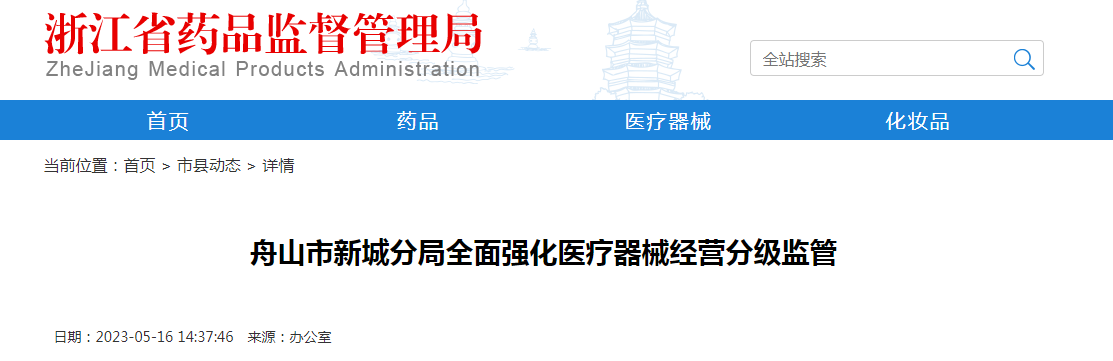 浙江省药品监督管理局
ZheJiang Medical Products Administration

全站搜索

首页 药品 医疗器械 化妆品

当前位置：首页 > 市县动态 > 详情

舟山市新城分局全面强化医疗器械经营分级监管

日期：2023-05-16 14:37:46 来源：办公室